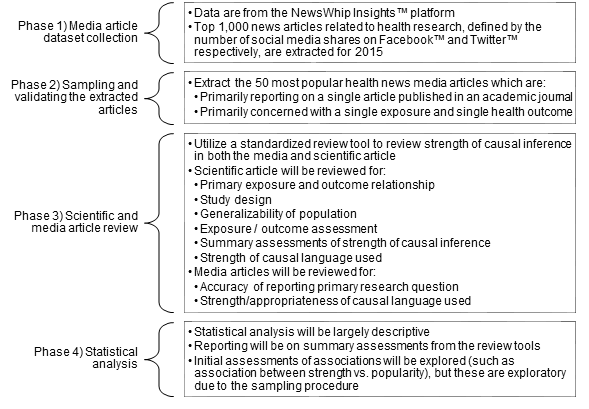 Phase 1) Media article dataset collection

• Data are from the NewsWhip Insights™ platform
• Top 1,000 news articles related to health research, defined by the number of social media shares on Facebook™ and Twitter™ respectively, are extracted for 2015

Phase 2) Sampling and validating the extracted articles

• Extract the 50 most popular health news media articles which are:
• Primarily reporting on a single article published in an academic journal
• Primarily concerned with a single exposure and single health outcome

Phase 3) Scientific and media article review

• Utilize a standardized review tool to review strength of causal inference in both the media and scientific article
• Scientific article will be reviewed for:
• Primary exposure and outcome relationship
• Study design
• Generalizability of population
• Exposure / outcome assessment
• Summary assessments of strength of causal inference
• Strength of causal language used
• Media articles will be reviewed for:
• Accuracy of reporting primary research question
• Strength/appropriateness of causal language used

Phase 4) Statistical analysis

• Statistical analysis will be largely descriptive
• Reporting will be on summary assessments from the review tools
• Initial assessments of associations will be explored (such as association between strength vs. popularity), but these are exploratory due to the sampling procedure